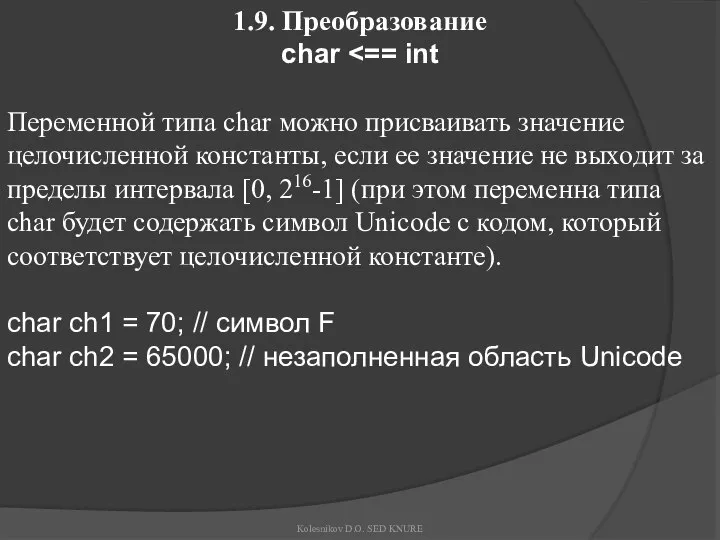 1.9. Преобразование
char <== int

Переменной типа char можно присваивать значение целочисленной константы, если ее значение не выходит за пределы интервала [0, $2^{16}$-1] (при этом переменна типа char будет содержать символ Unicode с кодом, который соответствует целочисленной константе).

char ch1 = 70; // символ F
char ch2 = 65000; // незаполненная область Unicode

Kolesnikov D.O. SED KNURE